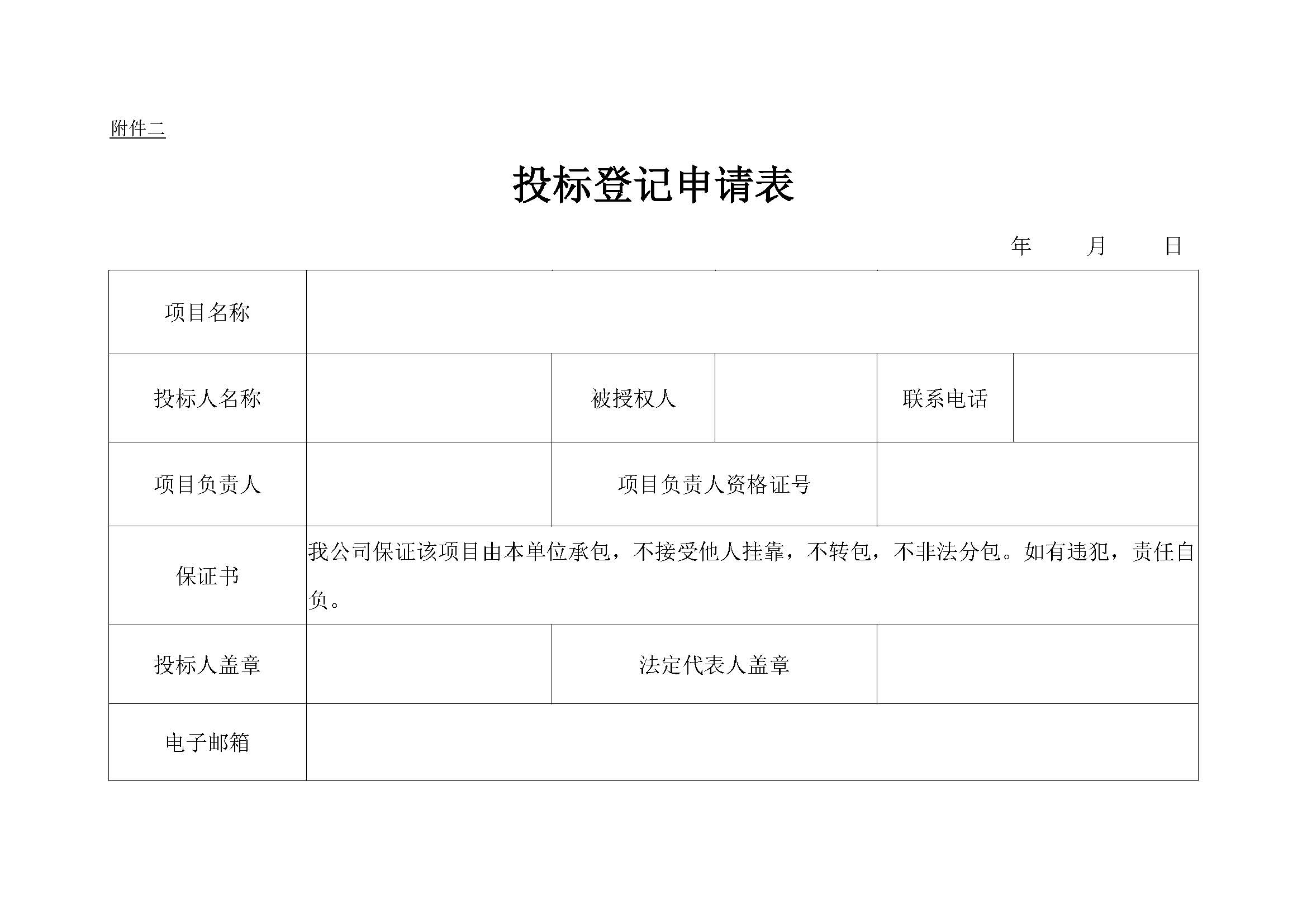 附件二

投标登记申请表

年 月 日

| 项目名称 | | | | | |
|---|---|---|---|---|---|
| 投标人名称 | | 被授权人 | | 联系电话 | |
| 项目负责人 | | 项目负责人资格证号 | | | |
| 保证书 | 我公司保证该项目由本单位承包，不接受他人挂靠，不转包，不非法分包。如有违犯，责任自负。 | | | | |
| 投标人盖章 | | 法定代表人盖章 | | | |
| 电子邮箱 | | | | | |